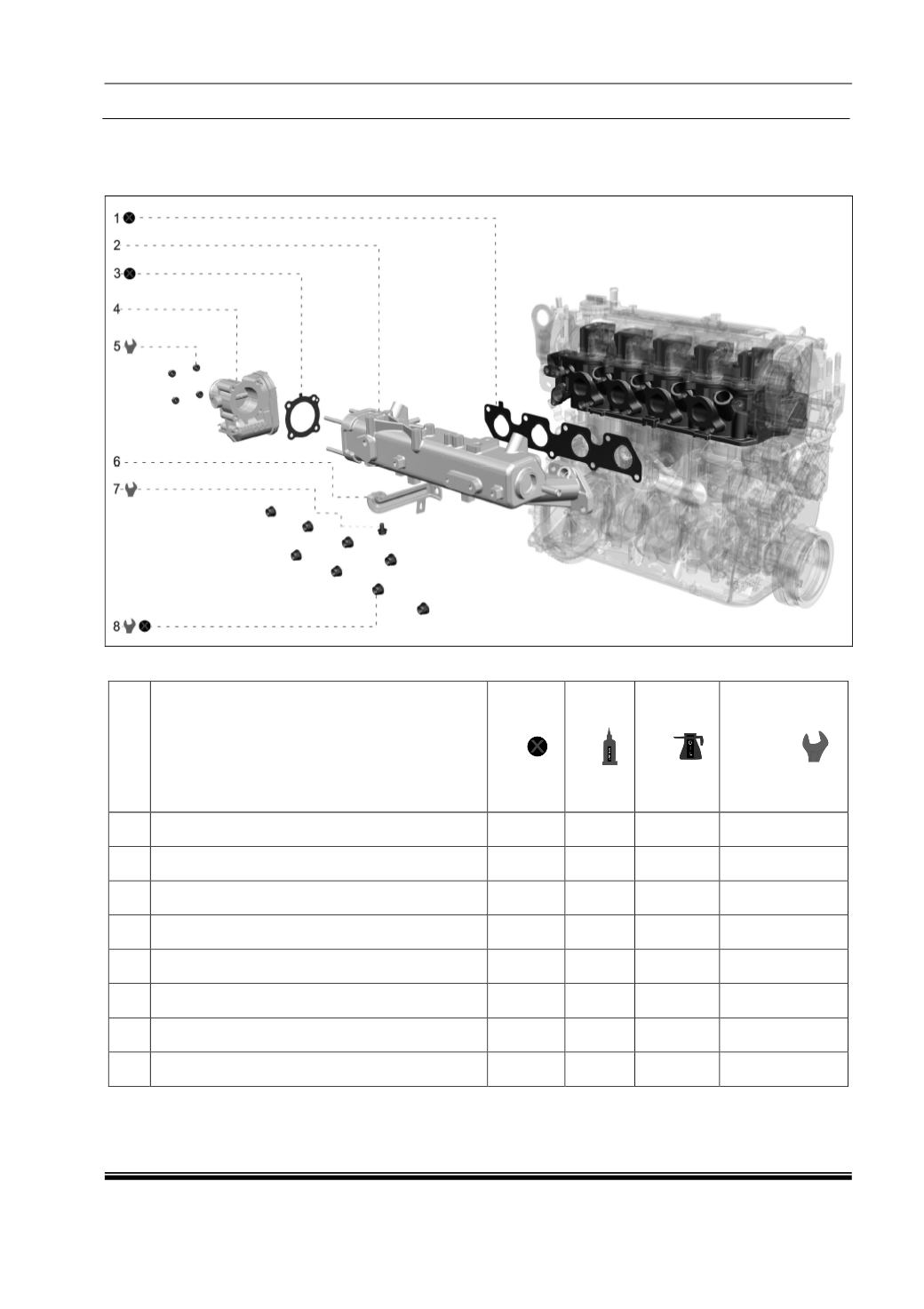 1
2
3
4
5
6
7
8